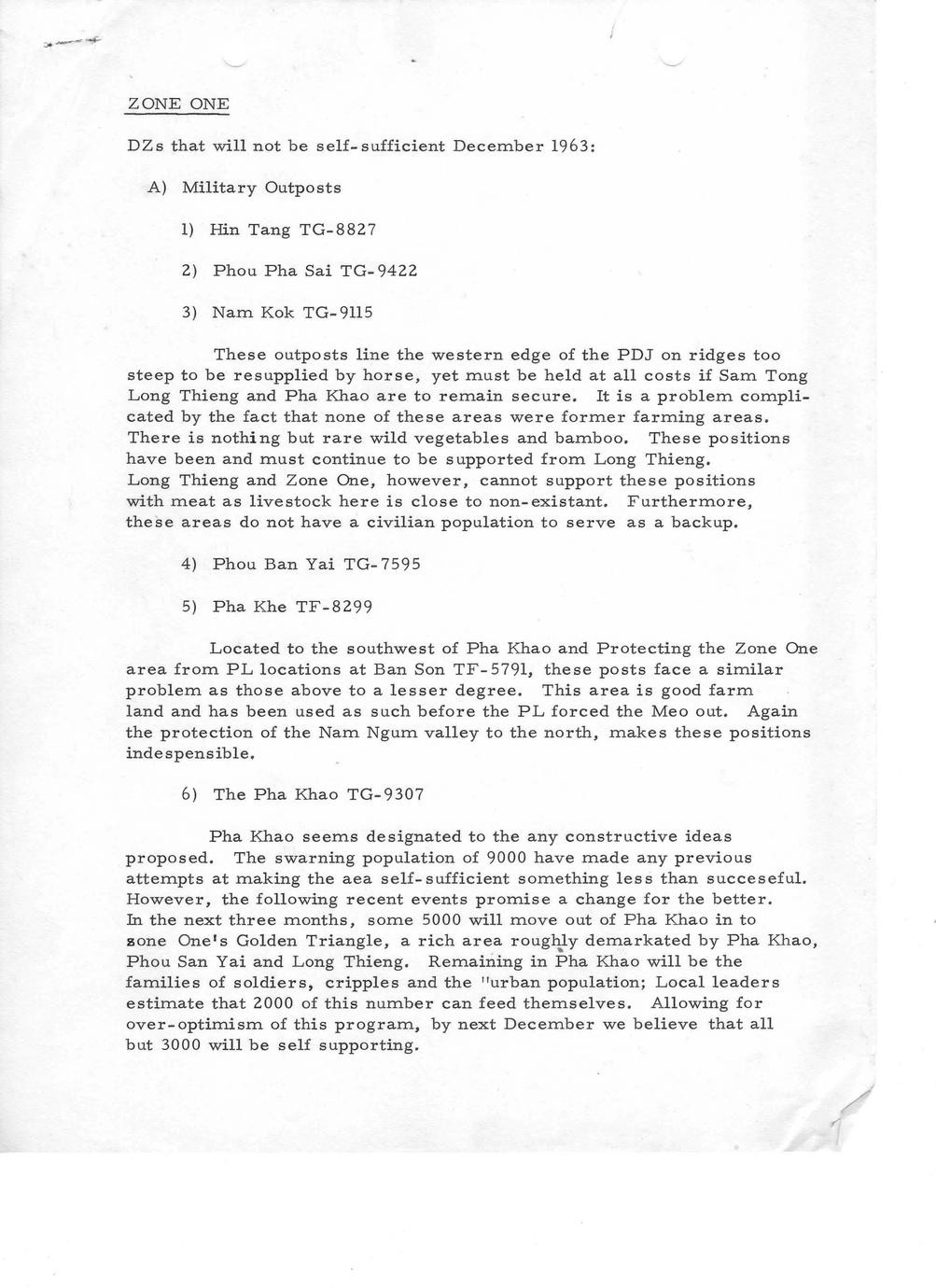 ZONE ONE

DZs that will not be self-sufficient December 1963:

A) Military Outposts

1) Hin Tang TG-8827

2) Phou Pha Sai TG-9422

3) Nam Kok TG-9115

These outposts line the western edge of the PDJ on ridges too steep to be resupplied by horse, yet must be held at all costs if Sam Tong Long Thieng and Pha Khao are to remain secure. It is a problem complicated by the fact that none of these areas were former farming areas. There is nothing but rare wild vegetables and bamboo. These positions have been and must continue to be supported from Long Thieng. Long Thieng and Zone One, however, cannot support these positions with meat as livestock here is close to non-existant. Furthermore, these areas do not have a civilian population to serve as a backup.

4) Phou Ban Yai TG-7595

5) Pha Khe TF-8299

Located to the southwest of Pha Khao and Protecting the Zone One area from PL locations at Ban Son TF-5791, these posts face a similar problem as those above to a lesser degree. This area is good farm land and has been used as such before the PL forced the Meo out. Again the protection of the Nam Ngum valley to the north, makes these positions indespensible.

6) The Pha Khao TG-9307

Pha Khao seems designated to the any constructive ideas proposed. The swarning population of 9000 have made any previous attempts at making the aea self-sufficient something less than succeseful. However, the following recent events promise a change for the better. In the next three months, some 5000 will move out of Pha Khao in to zone One's Golden Triangle, a rich area roughly demarkated by Pha Khao, Phou San Yai and Long Thieng. Remaining in Pha Khao will be the families of soldiers, cripples and the "urban population; Local leaders estimate that 2000 of this number can feed themselves. Allowing for over-optimism of this program, by next December we believe that all but 3000 will be self supporting.